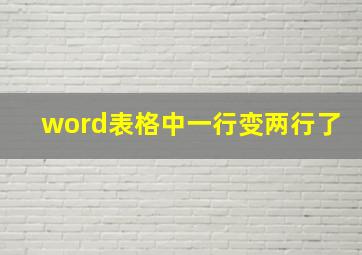 word表格中一行变两行了